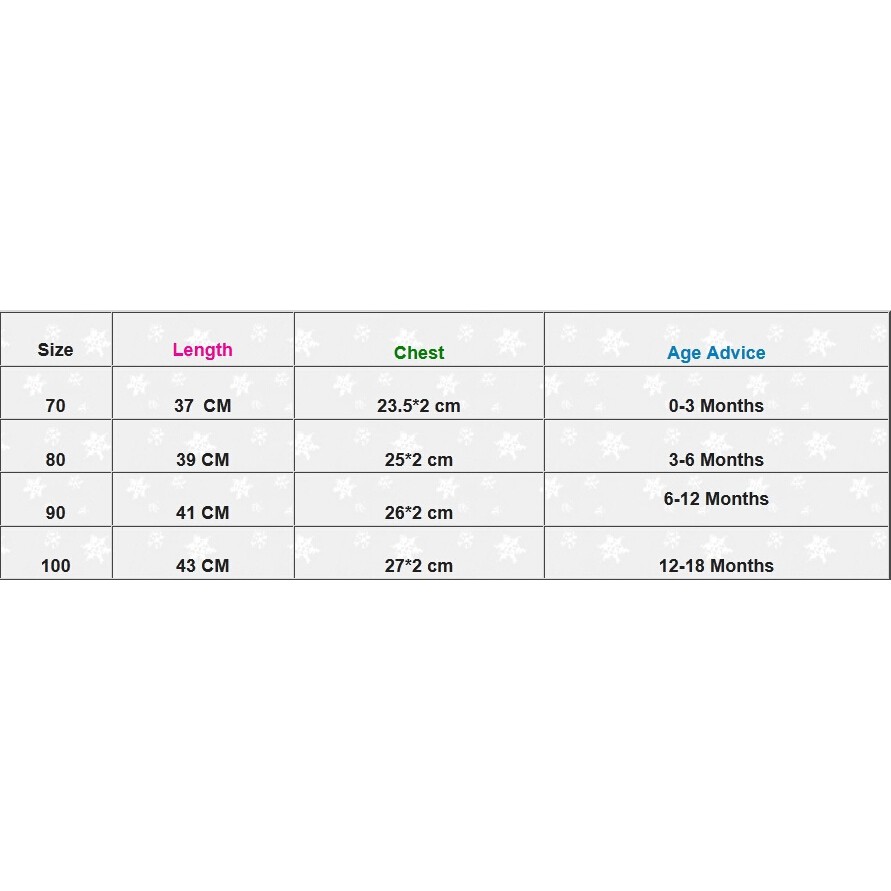 | Size | Length | Chest | Age Advice |
|---|---|---|---|
| 70 | 37 CM | 23.5*2 cm | 0-3 Months |
| 80 | 39 CM | 25*2 cm | 3-6 Months |
| 90 | 41 CM | 26*2 cm | 6-12 Months |
| 100 | 43 CM | 27*2 cm | 12-18 Months |